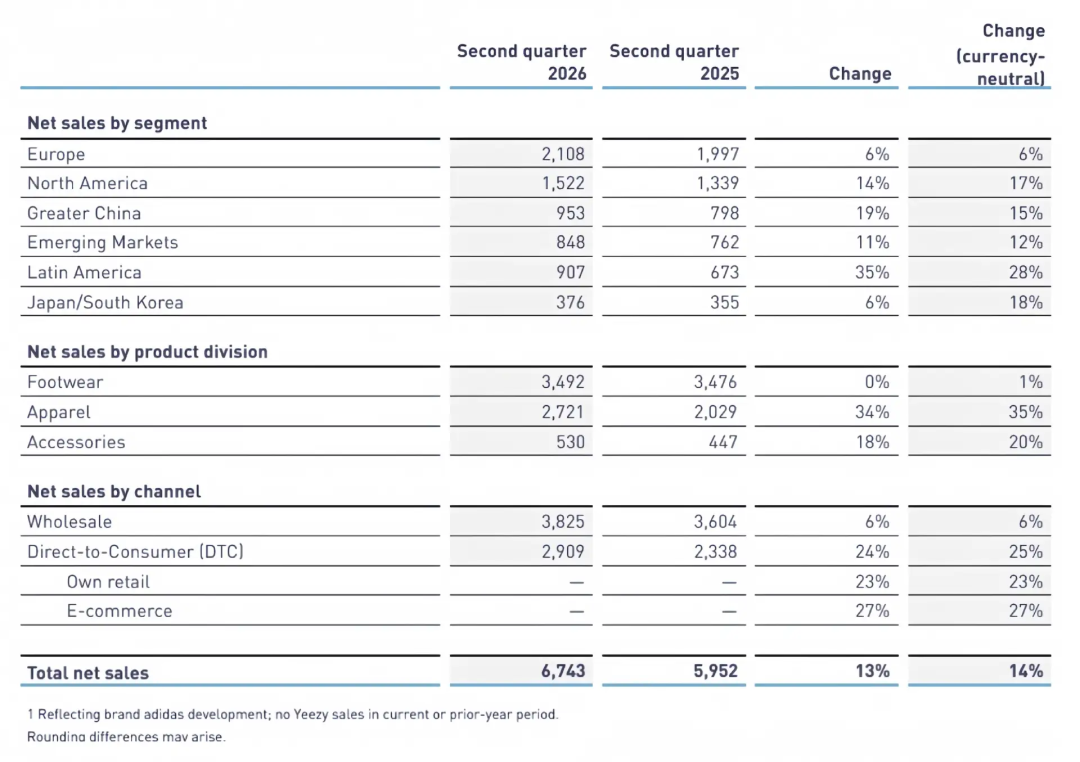 | | Second quarter 2026 | Second quarter 2025 | Change | Change (currency-neutral) |
|---|---|---|---|---|
| **Net sales by segment** | | | | |
| Europe | 2,108 | 1,997 | 6% | 6% |
| North America | 1,522 | 1,339 | 14% | 17% |
| Greater China | 953 | 798 | 19% | 15% |
| Emerging Markets | 848 | 762 | 11% | 12% |
| Latin America | 907 | 673 | 35% | 28% |
| Japan/South Korea | 376 | 355 | 6% | 18% |
| **Net sales by product division** | | | | |
| Footwear | 3,492 | 3,476 | 0% | 1% |
| Apparel | 2,721 | 2,029 | 34% | 35% |
| Accessories | 530 | 447 | 18% | 20% |
| **Net sales by channel** | | | | |
| Wholesale | 3,825 | 3,604 | 6% | 6% |
| Direct-to-Consumer (DTC) | 2,909 | 2,338 | 24% | 25% |
| Own retail | — | — | 23% | 23% |
| E-commerce | — | — | 27% | 27% |
| **Total net sales** | **6,743** | **5,952** | **13%** | **14%** |

1 Reflecting brand adidas development; no Yeezy sales in current or prior-year period.
Rounding differences may arise.